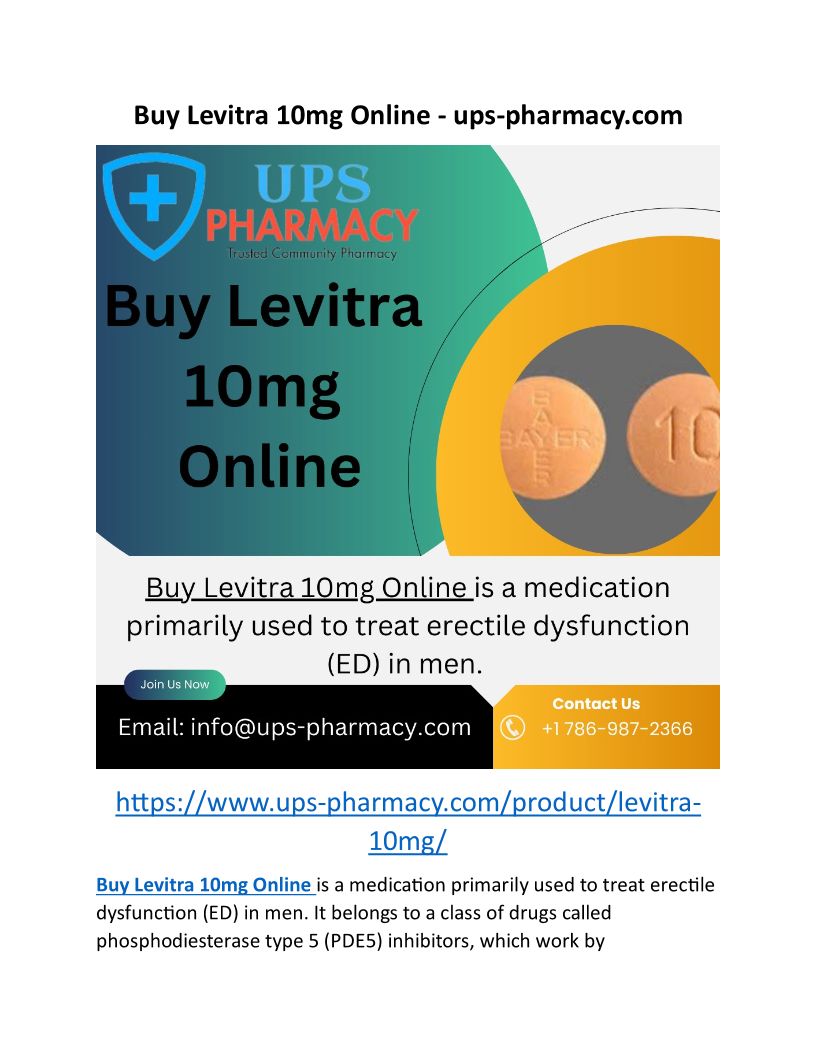 Buy Levitra 10mg Online - ups-pharmacy.com

UPS
PHARMACY
Trusted Community Pharmacy

Buy Levitra 10mg Online

BAYER
BAYER
10

Buy Levitra 10mg Online is a medication primarily used to treat erectile dysfunction (ED) in men.

Join Us Now

Email: info@ups-pharmacy.com

Contact Us
+1 786-987-2366

https://www.ups-pharmacy.com/product/levitra-10mg/

Buy Levitra 10mg Online is a medication primarily used to treat erectile dysfunction (ED) in men. It belongs to a class of drugs called phosphodiesterase type 5 (PDE5) inhibitors, which work by